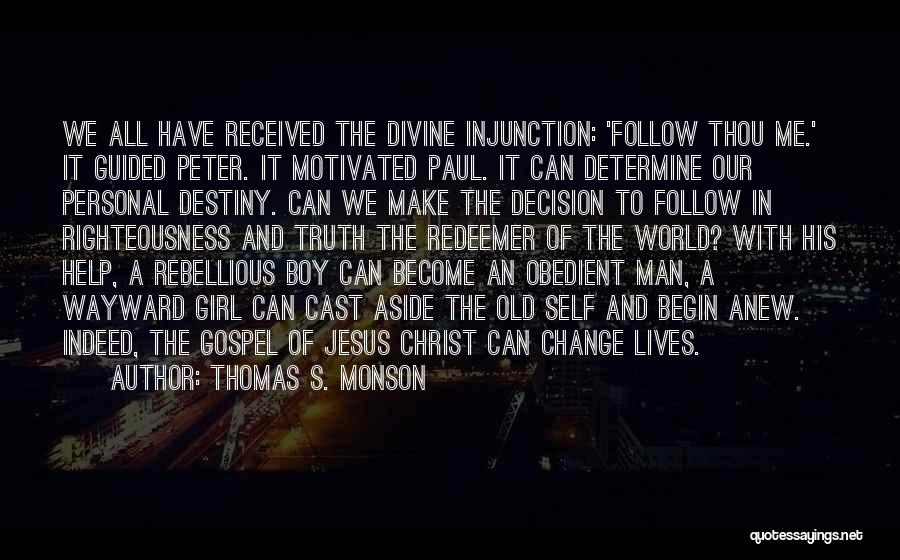 WE ALL HAVE RECEIVED THE DIVINE INJUNCTION: 'FOLLOW THOU ME.' IT GUIDED PETER. IT MOTIVATED PAUL. IT CAN DETERMINE OUR PERSONAL DESTINY. CAN WE MAKE THE DECISION TO FOLLOW IN RIGHTEOUSNESS AND TRUTH THE REDEEMER OF THE WORLD? WITH HIS HELP, A REBELLIOUS BOY CAN BECOME AN OBEDIENT MAN, A WAYWARD GIRL CAN CAST ASIDE THE OLD SELF AND BEGIN ANEW. INDEED, THE GOSPEL OF JESUS CHRIST CAN CHANGE LIVES.

AUTHOR: THOMAS S. MONSON

quotessayings.net